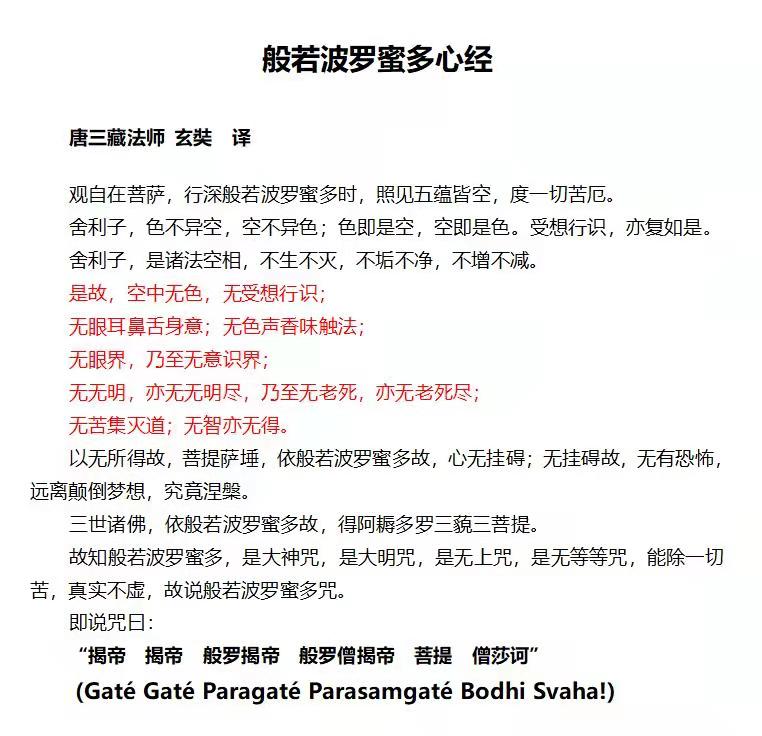 般若波罗蜜多心经

唐三藏法师 玄奘 译

观自在菩萨，行深般若波罗蜜多时，照见五蕴皆空，度一切苦厄。

舍利子，色不异空，空不异色；色即是空，空即是色。受想行识，亦复如是。

舍利子，是诸法空相，不生不灭，不垢不净，不增不减。

是故，空中无色，无受想行识；

无眼耳鼻舌身意；无色声香味触法；

无眼界，乃至无意识界；

无无明，亦无无明尽，乃至无老死，亦无老死尽；

无苦集灭道；无智亦无得。

以无所得故，菩提萨埵，依般若波罗蜜多故，心无挂碍；无挂碍故，无有恐怖，远离颠倒梦想，究竟涅槃。

三世诸佛，依般若波罗蜜多故，得阿耨多罗三藐三菩提。

故知般若波罗蜜多，是大神咒，是大明咒，是无上咒，是无等等咒，能除一切苦，真实不虚，故说般若波罗蜜多咒。

即说咒曰：

“揭帝 揭帝 般罗揭帝 般罗僧揭帝 菩提 僧莎诃”

(Gaté Gaté Paragaté Parasamgaté Bodhi Svaha!)